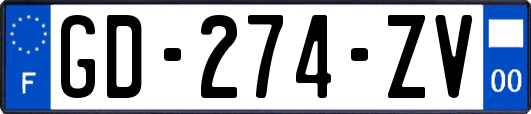 F

GD-274-ZV

00